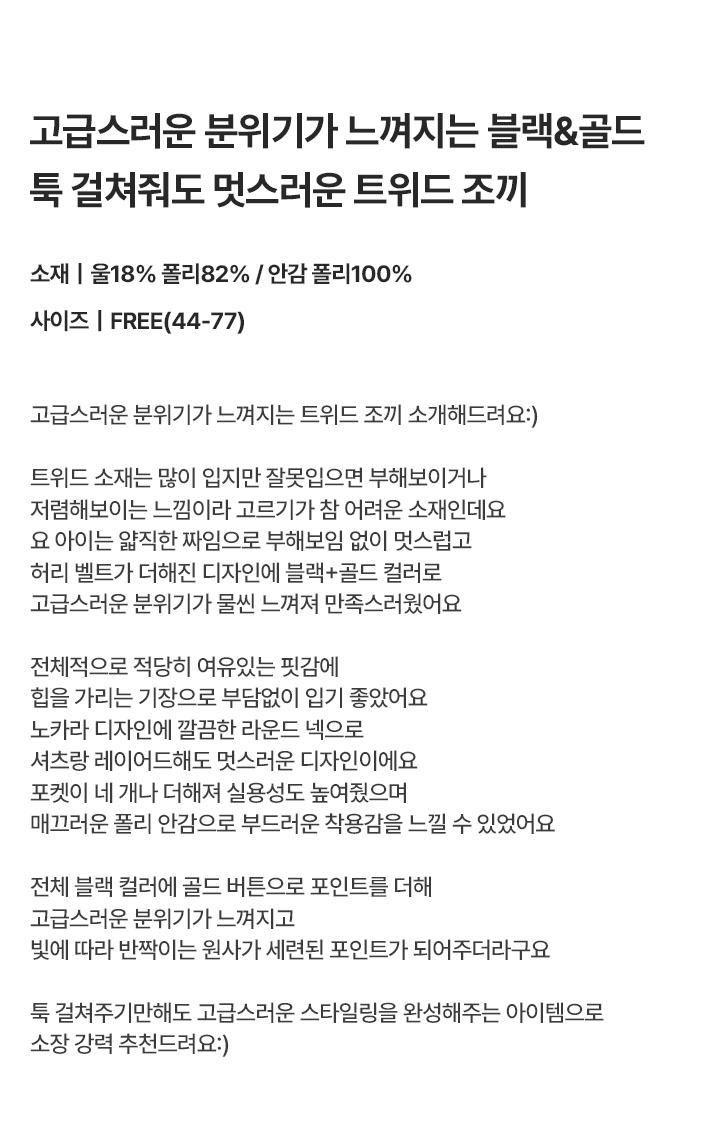 고급스러운 분위기가 느껴지는 블랙&골드
툭 걸쳐줘도 멋스러운 트위드 조끼

소재 | 울18% 폴리82% / 안감 폴리100%

사이즈 | FREE(44-77)

고급스러운 분위기가 느껴지는 트위드 조끼 소개해드려요:)

트위드 소재는 많이 입지만 잘못입으면 부해보이거나
저렴해보이는 느낌이라 고르기가 참 어려운 소재인데요
요 아이는 얇직한 짜임으로 부해보임 없이 멋스럽고
허리 벨트가 더해진 디자인에 블랙+골드 컬러로
고급스러운 분위기가 물씬 느껴져 만족스러웠어요

전체적으로 적당히 여유있는 핏감에
힙을 가리는 기장으로 부담없이 입기 좋았어요
노카라 디자인에 깔끔한 라운드 넥으로
셔츠랑 레이어드해도 멋스러운 디자인이에요
포켓이 네 개나 더해져 실용성도 높여줬으며
매끄러운 폴리 안감으로 부드러운 착용감을 느낄 수 있었어요

전체 블랙 컬러에 골드 버튼으로 포인트를 더해
고급스러운 분위기가 느껴지고
빛에 따라 반짝이는 원사가 세련된 포인트가 되어주더라구요

툭 걸쳐주기만해도 고급스러운 스타일링을 완성해주는 아이템으로
소장 강력 추천드려요:)